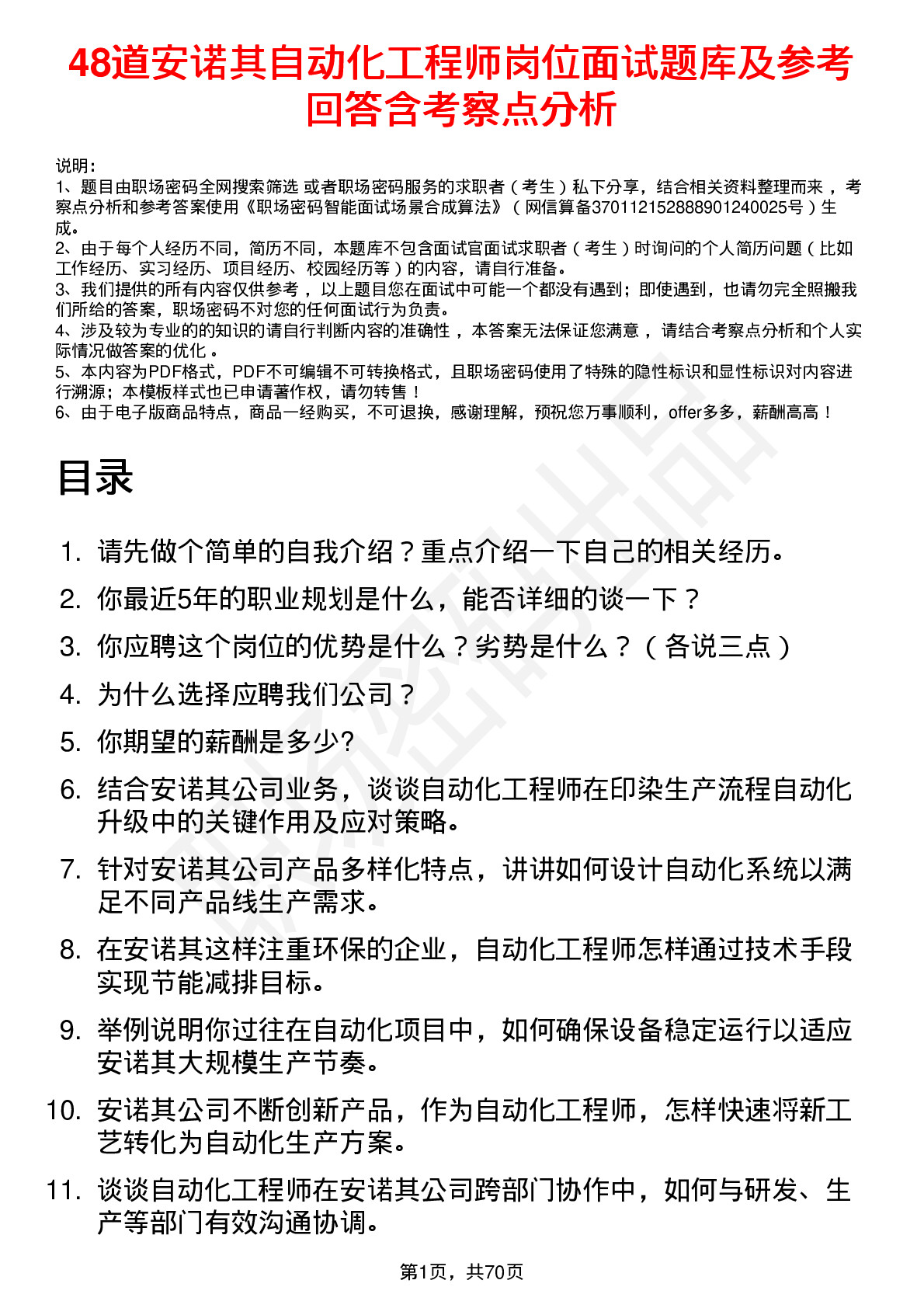 48道安诺其自动化工程师岗位面试题库及参考回答含考察点分析

说明：
1、题目由职场密码全网搜索筛选 或者职场密码服务的求职者（考生）私下分享，结合相关资料整理而来，考察点分析和参考答案使用《职场密码智能面试场景合成算法》（网信算备370112152888901240025号）生成。
2、由于每个人经历不同，简历不同，本题库不包含面试官面试求职者（考生）时询问的个人简历问题（比如工作经历、实习经历、项目经历、校园经历等）的内容，请自行准备。
3、我们提供的所有内容仅供参考，以上题目您在面试中可能一个都没有遇到；即使遇到，也请勿完全照搬我们所给的答案，职场密码不对您的任何面试行为负责。
4、涉及较为专业的的知识的请自行判断内容的准确性，本答案无法保证您满意，请结合考察点分析和个人实际情况做答案的优化。
5、本内容为PDF格式，PDF不可编辑不可转换格式，且职场密码使用了特殊的隐性标识和显性标识对内容进行溯源；本模板样式也已申请著作权，请勿转售！
6、由于电子版商品特点，商品一经购买，不可退换，感谢理解，预祝您万事顺利，offer多多，薪酬高高！

目录

1. 请先做个简单的自我介绍？重点介绍一下自己的相关经历。
2. 你最近5年的职业规划是什么，能否详细的谈一下？
3. 你应聘这个岗位的优势是什么？劣势是什么？（各说三点）
4. 为什么选择应聘我们公司？
5. 你期望的薪酬是多少?
6. 结合安诺其公司业务，谈谈自动化工程师在印染生产流程自动化升级中的关键作用及应对策略。
7. 针对安诺其公司产品多样化特点，讲讲如何设计自动化系统以满足不同产品线生产需求。
8. 在安诺其这样注重环保的企业，自动化工程师怎样通过技术手段实现节能减排目标。
9. 举例说明你过往在自动化项目中，如何确保设备稳定运行以适应安诺其大规模生产节奏。
10. 安诺其公司不断创新产品，作为自动化工程师，怎样快速将新工艺转化为自动化生产方案。
11. 谈谈自动化工程师在安诺其公司跨部门协作中，如何与研发、生产等部门有效沟通协调。

第1页，共70页